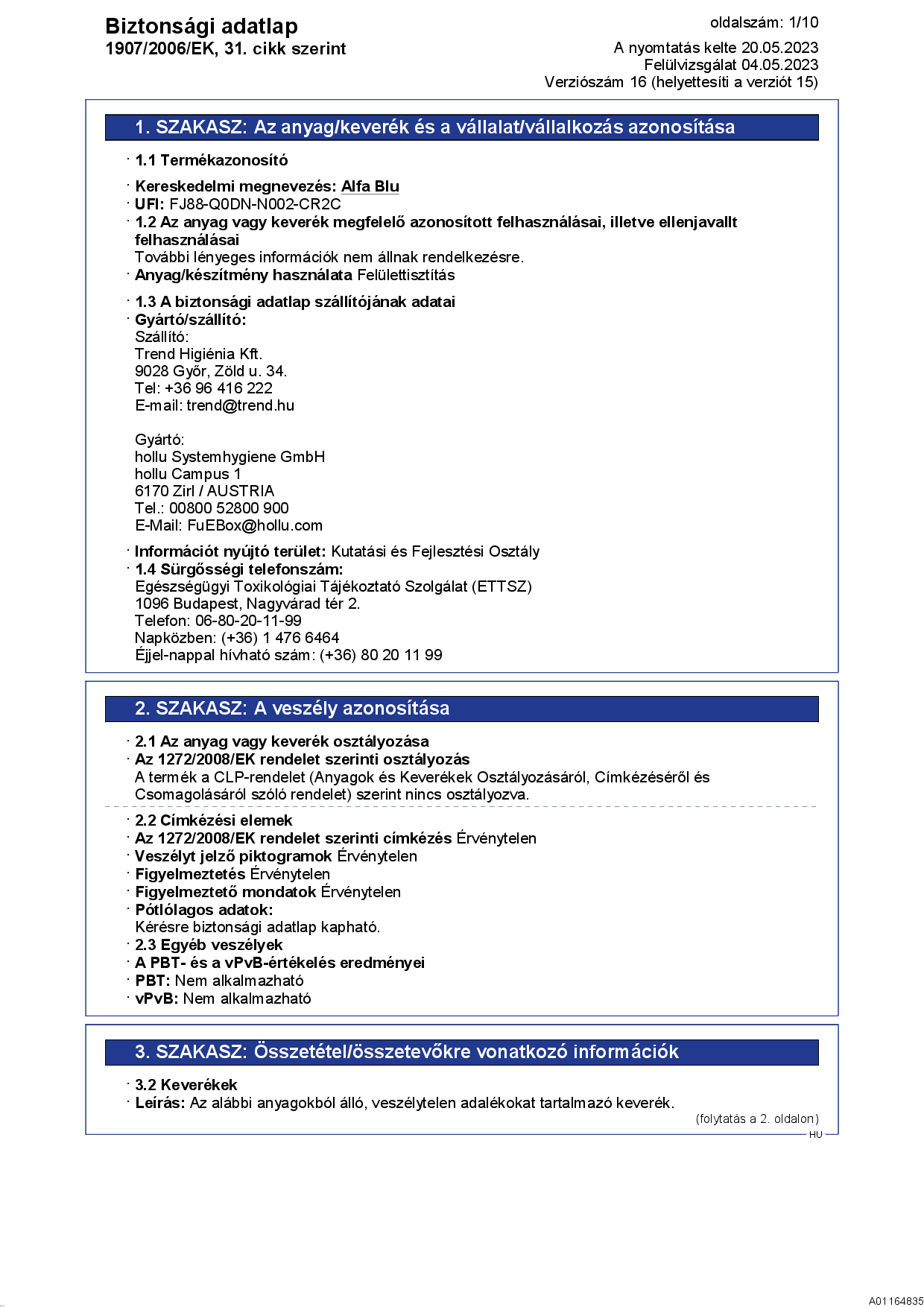 Biztonsági adatlap
1907/2006/EK, 31. cikk szerint

oldalszám: 1/10

A nyomtatás kelte 20.05.2023
Felülvizsgálat 04.05.2023
Verziószám 16 (helyettesíti a verziót 15)

1. SZAKASZ: Az anyag/keverék és a vállalat/vállalkozás azonosítása

· 1.1 Termékazonosító

· Kereskedelmi megnevezés: Alfa Blu
· UFI: FJ88-Q0DN-N002-CR2C
· 1.2 Az anyag vagy keverék megfelelő azonosított felhasználásai, illetve ellenjavallt felhasználásai
További lényeges információk nem állnak rendelkezésre.
· Anyag/készítmény használata Felülettisztítás

· 1.3 A biztonsági adatlap szállítójának adatai
· Gyártó/szállító:
Szállító:
Trend Higiénia Kft.
9028 Győr, Zöld u. 34.
Tel: +36 96 416 222
E-mail: trend@trend.hu

Gyártó:
hollu Systemhygiene GmbH
hollu Campus 1
6170 Zirl / AUSTRIA
Tel.: 00800 52800 900
E-Mail: FuEBox@hollu.com

· Információt nyújtó terület: Kutatási és Fejlesztési Osztály
· 1.4 Sürgősségi telefonszám:
Egészségügyi Toxikológiai Tájékoztató Szolgálat (ETTSZ)
1096 Budapest, Nagyvárad tér 2.
Telefon: 06-80-20-11-99
Napközben: (+36) 1 476 6464
Éjjel-nappal hívható szám: (+36) 80 20 11 99

2. SZAKASZ: A veszély azonosítása

· 2.1 Az anyag vagy keverék osztályozása
· Az 1272/2008/EK rendelet szerinti osztályozás
A termék a CLP-rendelet (Anyagok és Keverékek Osztályozásáról, Címkézéséről és Csomagolásáról szóló rendelet) szerint nincs osztályozva.

· 2.2 Címkézési elemek
· Az 1272/2008/EK rendelet szerinti címkézés Érvénytelen
· Veszélyt jelző piktogramok Érvénytelen
· Figyelmeztetés Érvénytelen
· Figyelmeztető mondatok Érvénytelen
· Pótlólagos adatok:
Kérésre biztonsági adatlap kapható.
· 2.3 Egyéb veszélyek
· A PBT- és a vPvB-értékelés eredményei
· PBT: Nem alkalmazható
· vPvB: Nem alkalmazható

3. SZAKASZ: Összetétel/összetevőkre vonatkozó információk

· 3.2 Keverékek
· Leírás: Az alábbi anyagokból álló, veszélytelen adalékokat tartalmazó keverék.

(folytatás a 2. oldalon)
HU

A01164835